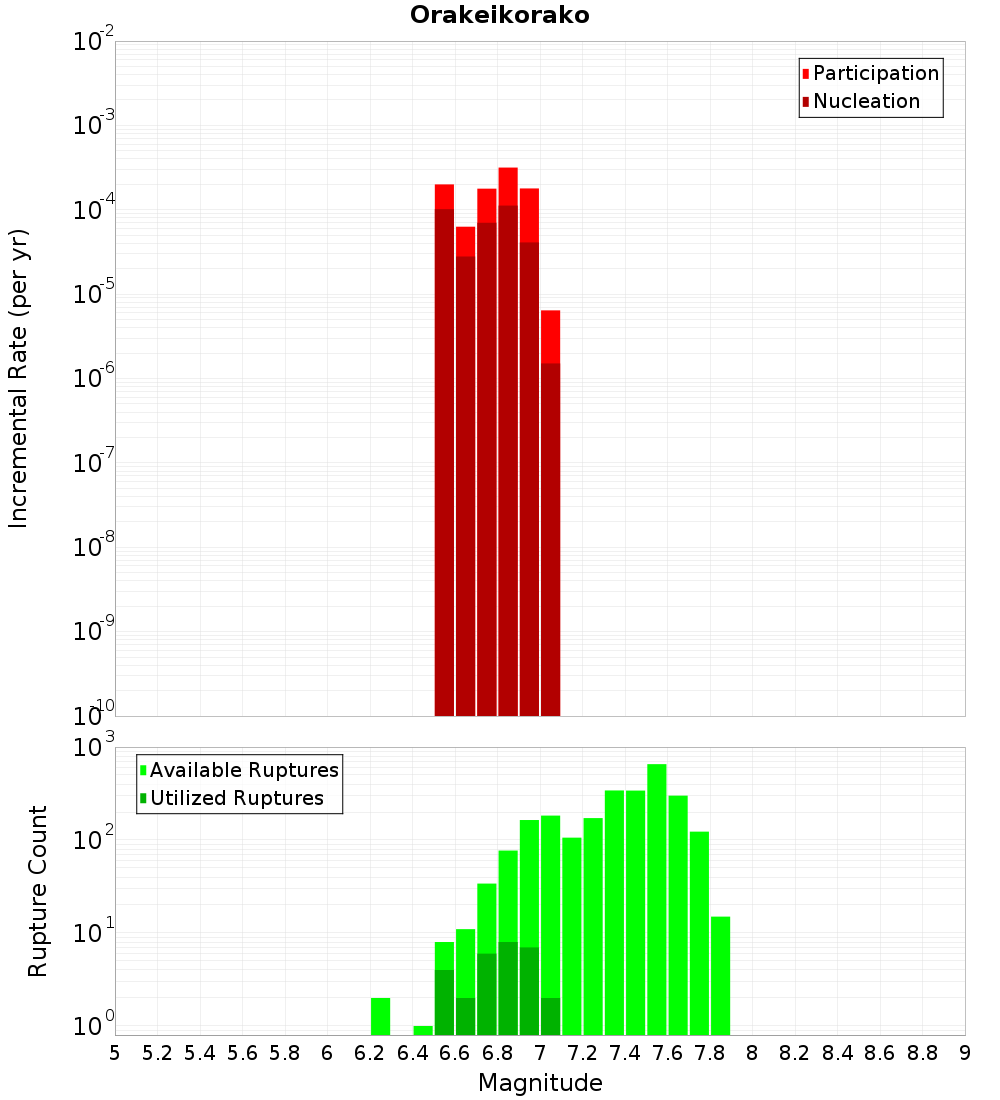 Orakeikorako

Participation
Nucleation

Incremental Rate (per yr)

$10^{-2}$
$10^{-3}$
$10^{-4}$
$10^{-5}$
$10^{-6}$
$10^{-7}$
$10^{-8}$
$10^{-9}$
$10^{-10}$

Available Ruptures
Utilized Ruptures

Rupture Count

$10^{3}$
$10^{2}$
$10^{1}$
$10^{0}$

5 5.2 5.4 5.6 5.8 6 6.2 6.4 6.6 6.8 7 7.2 7.4 7.6 7.8 8 8.2 8.4 8.6 8.8 9

Magnitude